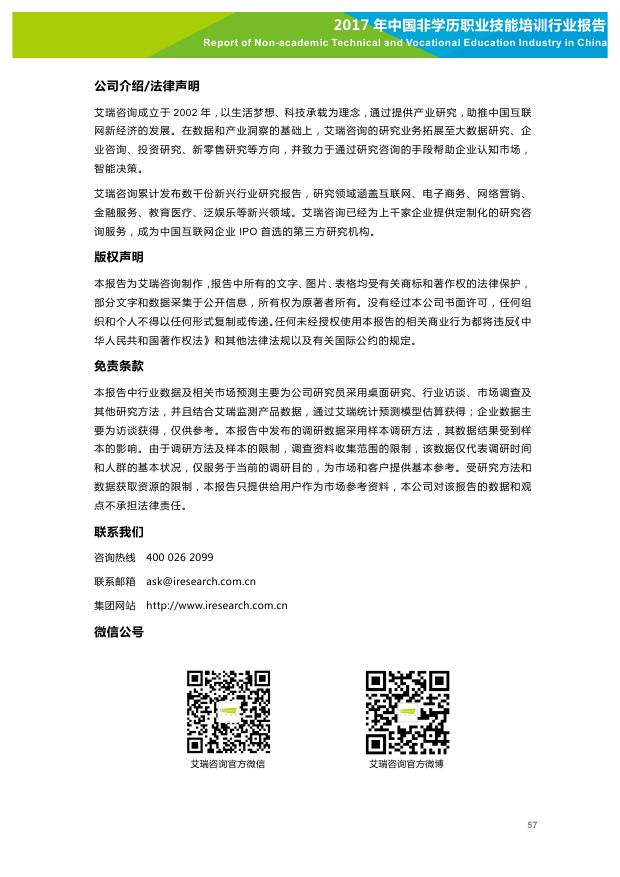 2017 年中国非学历职业技能培训行业报告
Report of Non-academic Technical and Vocational Education Industry in China

公司介绍/法律声明

艾瑞咨询成立于 2002 年，以生活梦想、科技承载为理念，通过提供产业研究，助推中国互联网新经济的发展。在数据和产业洞察的基础上，艾瑞咨询的研究业务拓展至大数据研究、企业咨询、投资研究、新零售研究等方向，并致力于通过研究咨询的手段帮助企业认知市场，智能决策。

艾瑞咨询累计发布数千份新兴行业研究报告，研究领域涵盖互联网、电子商务、网络营销、金融服务、教育医疗、泛娱乐等新兴领域。艾瑞咨询已经为上千家企业提供定制化的研究咨询服务，成为中国互联网企业 IPO 首选的第三方研究机构。

版权声明

本报告为艾瑞咨询制作，报告中所有的文字、图片、表格均受有关商标和著作权的法律保护，部分文字和数据采集于公开信息，所有权为原著者所有。没有经过本公司书面许可，任何组织和个人不得以任何形式复制或传递。任何未经授权使用本报告的相关商业行为都将违反《中华人民共和国著作权法》和其他法律法规以及有关国际公约的规定。

免责条款

本报告中行业数据及相关市场预测主要为公司研究员采用桌面研究、行业访谈、市场调查及其他研究方法，并且结合艾瑞监测产品数据，通过艾瑞统计预测模型估算获得；企业数据主要为访谈获得，仅供参考。本报告中发布的调研数据采用样本调研方法，其数据结果受到样本的影响。由于调研方法及样本的限制，调查资料收集范围的限制，该数据仅代表调研时间和人群的基本状况，仅服务于当前的调研目的，为市场和客户提供基本参考。受研究方法和数据获取资源的限制，本报告只提供给用户作为市场参考资料，本公司对该报告的数据和观点不承担法律责任。

联系我们

咨询热线 400 026 2099
联系邮箱 ask@iresearch.com.cn
集团网站 http://www.iresearch.com.cn

微信公号

艾瑞咨询官方微信

艾瑞咨询官方微博

57